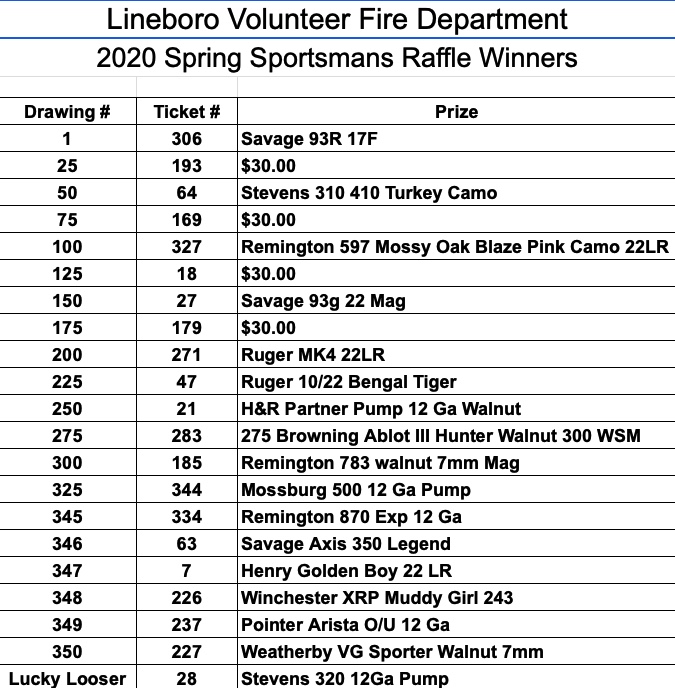 Lineboro Volunteer Fire Department

2020 Spring Sportsmans Raffle Winners

| Drawing # | Ticket # | Prize |
|---|---|---|
| 1 | 306 | Savage 93R 17F |
| 25 | 193 | \$30.00 |
| 50 | 64 | Stevens 310 410 Turkey Camo |
| 75 | 169 | \$30.00 |
| 100 | 327 | Remington 597 Mossy Oak Blaze Pink Camo 22LR |
| 125 | 18 | \$30.00 |
| 150 | 27 | Savage 93g 22 Mag |
| 175 | 179 | \$30.00 |
| 200 | 271 | Ruger MK4 22LR |
| 225 | 47 | Ruger 10/22 Bengal Tiger |
| 250 | 21 | H&R Partner Pump 12 Ga Walnut |
| 275 | 283 | 275 Browning Ablot III Hunter Walnut 300 WSM |
| 300 | 185 | Remington 783 walnut 7mm Mag |
| 325 | 344 | Mossburg 500 12 Ga Pump |
| 345 | 334 | Remington 870 Exp 12 Ga |
| 346 | 63 | Savage Axis 350 Legend |
| 347 | 7 | Henry Golden Boy 22 LR |
| 348 | 226 | Winchester XRP Muddy Girl 243 |
| 349 | 237 | Pointer Arista O/U 12 Ga |
| 350 | 227 | Weatherby VG Sporter Walnut 7mm |
| Lucky Looser | 28 | Stevens 320 12Ga Pump |